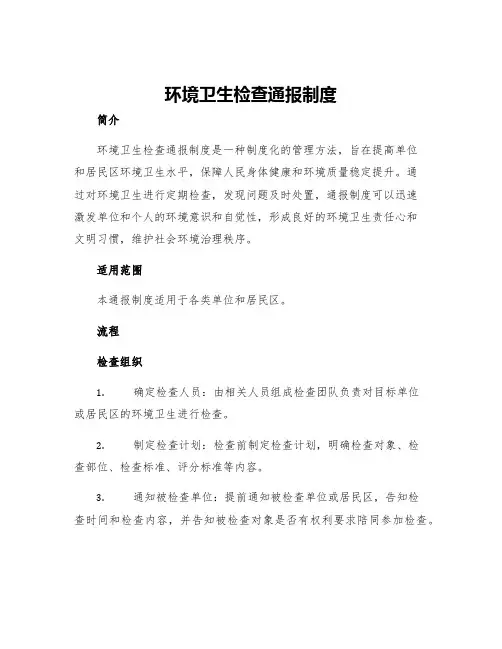 环境卫生检查通报制度

简介

环境卫生检查通报制度是一种制度化的管理方法，旨在提高单位和居民区环境卫生水平，保障人民身体健康和环境质量稳定提升。通过对环境卫生进行定期检查，发现问题及时处置，通报制度可以迅速激发单位和个人的环境意识和自觉性，形成良好的环境卫生责任心和文明习惯，维护社会环境治理秩序。

适用范围

本通报制度适用于各类单位和居民区。

流程

检查组织

1. 确定检查人员：由相关人员组成检查团队负责对目标单位或居民区的环境卫生进行检查。

2. 制定检查计划：检查前制定检查计划，明确检查对象、检查部位、检查标准、评分标准等内容。

3. 通知被检查单位：提前通知被检查单位或居民区，告知检查时间和检查内容，并告知被检查对象是否有权利要求陪同参加检查。